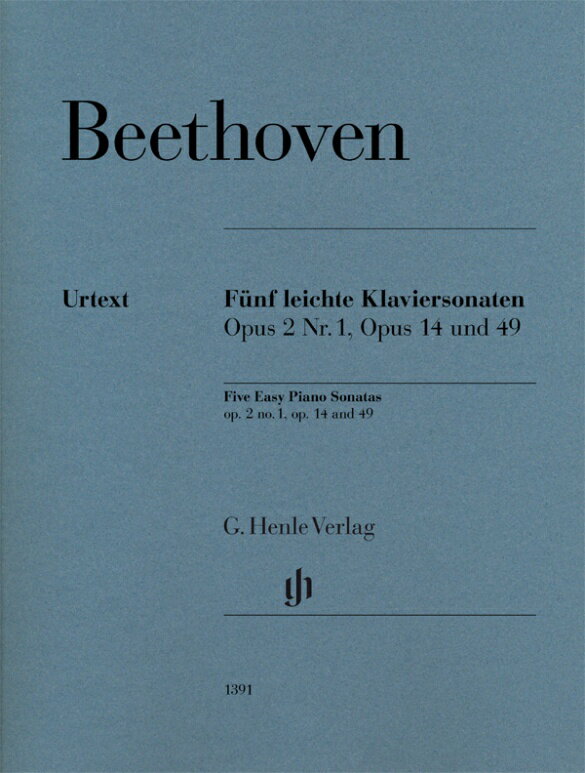 Beethoven

Urtext

Fünf leichte Klaviersonaten
Opus 2 Nr. 1, Opus 14 und 49

Five Easy Piano Sonatas
op. 2 no. 1, op. 14 and 49

G. Henle Verlag

gh

1391